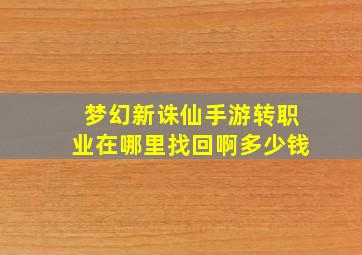 梦幻新诛仙手游转职业在哪里找回啊多少钱